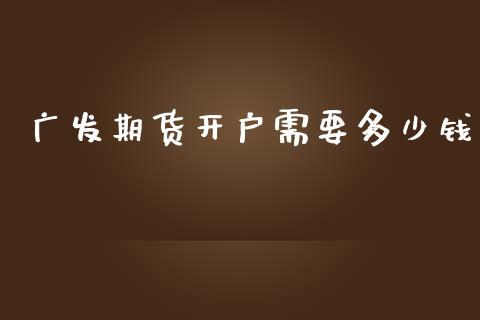 广发期货开户需要多少钱